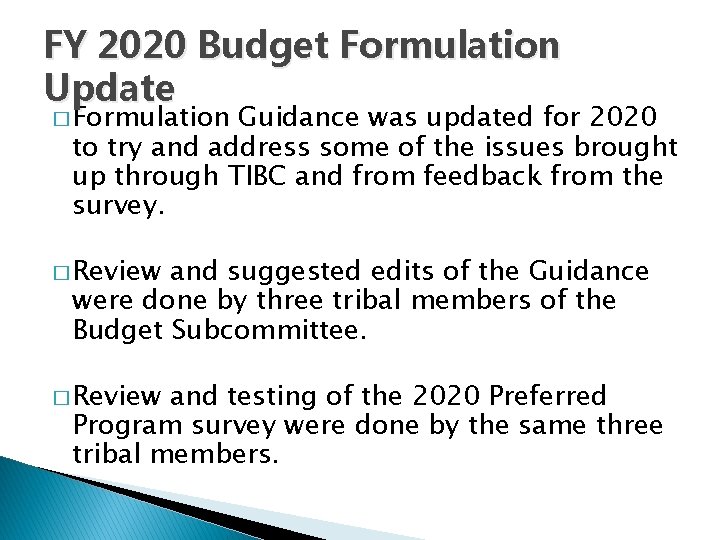 FY 2020 Budget Formulation Update

□ Formulation Guidance was updated for 2020 to try and address some of the issues brought up through TIBC and from feedback from the survey.

□ Review and suggested edits of the Guidance were done by three tribal members of the Budget Subcommittee.

□ Review and testing of the 2020 Preferred Program survey were done by the same three tribal members.